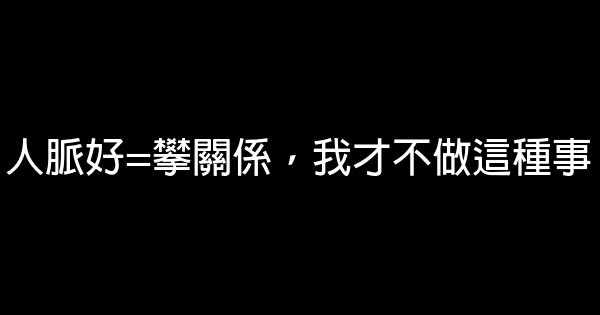 人脈好=攀關係，我才不做這種事